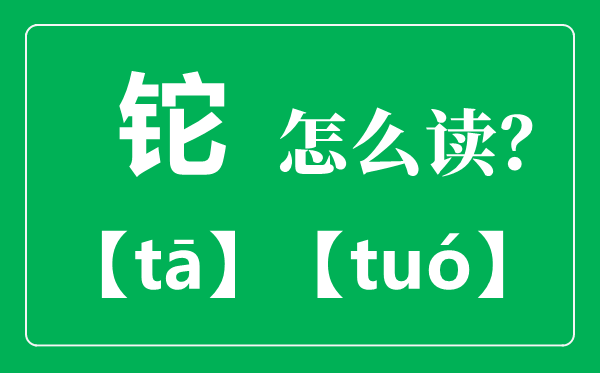 铊 怎么读?

【tā】【tuó】